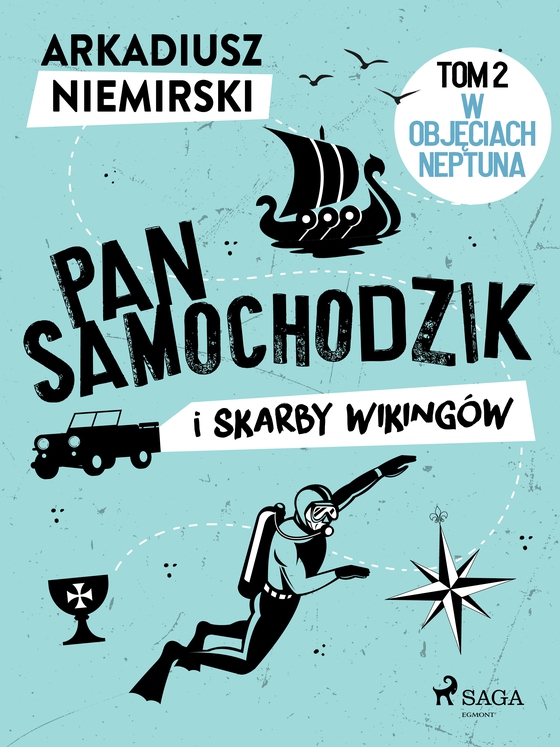 ARKADIUSZ NIEMIRSKI

TOM 2
W OBJĘCIACH NEPTUNA

PAN SAMOCHODZIK

i SKARBY WIKINGÓW

SAGA
EGMONT